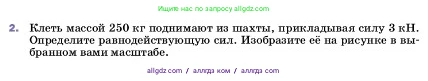 Ищите нас по запросу allgdz.com

2. Клеть массой 250 кг поднимают из шахты, прикладывая силу 3 кН. Определите равнодействующую сил. Изобразите её на рисунке в выбранном вами масштабе.

allgdz.com / аллгдз ком / аллгдз com